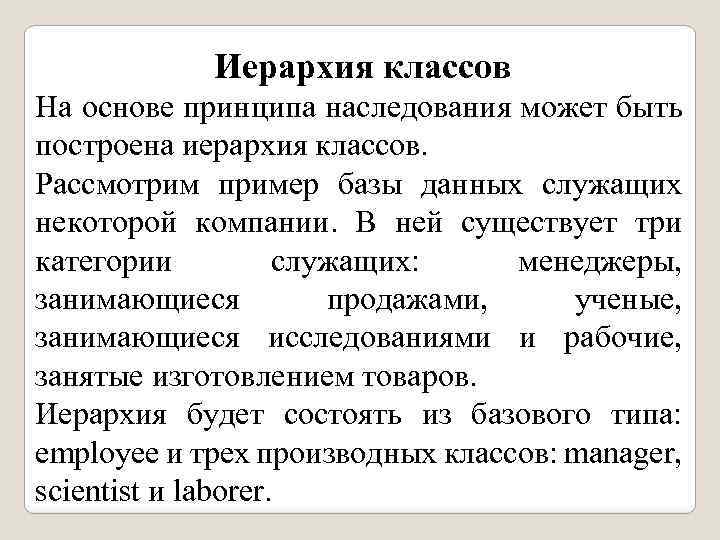 Иерархия классов

На основе принципа наследования может быть построена иерархия классов.

Рассмотрим пример базы данных служащих некоторой компании. В ней существует три категории служащих: менеджеры, занимающиеся продажами, ученые, занимающиеся исследованиями и рабочие, занятые изготовлением товаров.

Иерархия будет состоять из базового типа: employee и трех производных классов: manager, scientist и laborer.